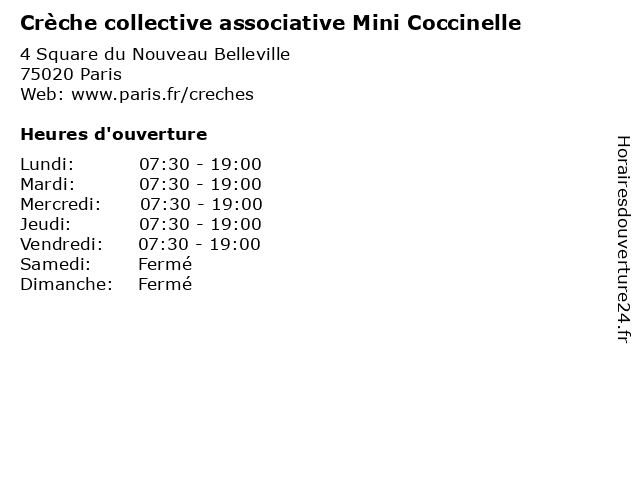 Crèche collective associative Mini Coccinelle
4 Square du Nouveau Belleville
75020 Paris
Web: www.paris.fr/creches

Heures d'ouverture

| | |
|---|---|
| Lundi: | 07:30 - 19:00 |
| Mardi: | 07:30 - 19:00 |
| Mercredi: | 07:30 - 19:00 |
| Jeudi: | 07:30 - 19:00 |
| Vendredi: | 07:30 - 19:00 |
| Samedi: | Fermé |
| Dimanche: | Fermé |

Horairesdouverture24.fr